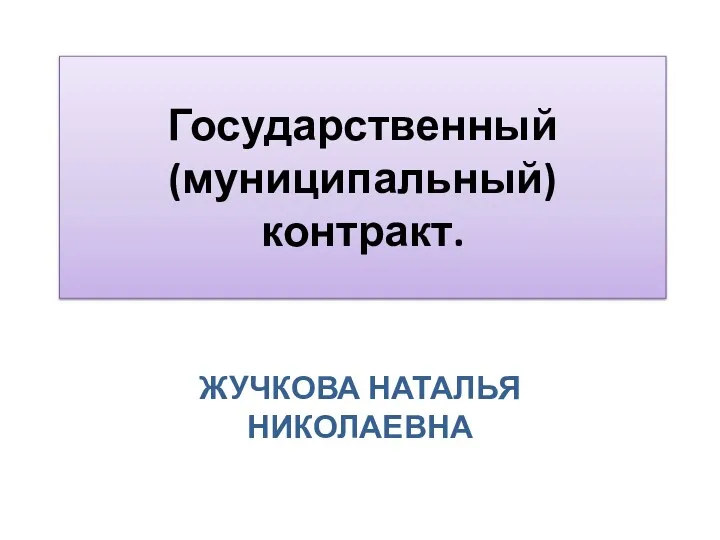 Государственный (муниципальный) контракт.

ЖУЧКОВА НАТАЛЬЯ НИКОЛАЕВНА